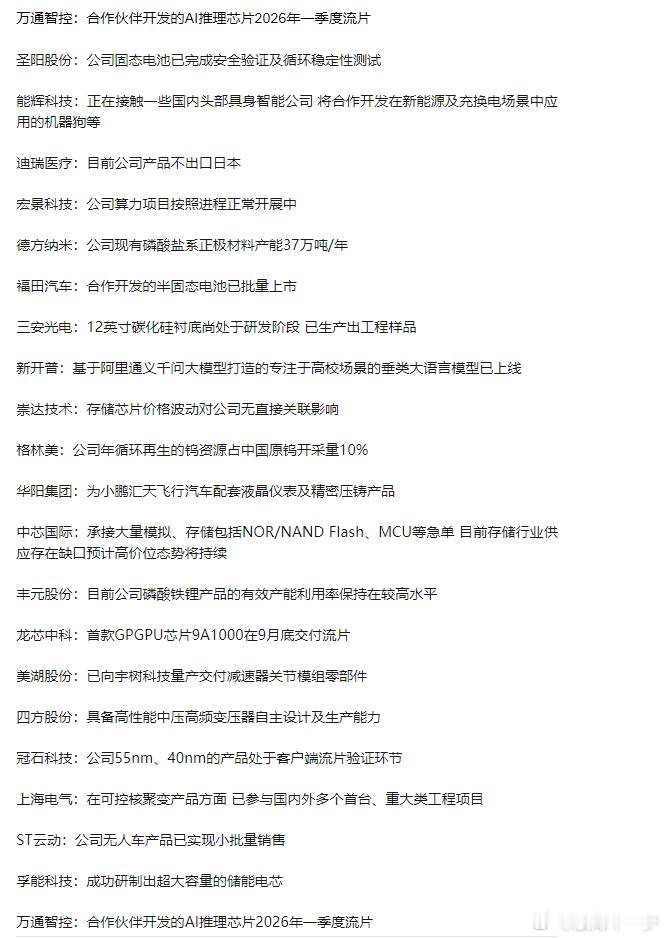 万通智控：合作伙伴开发的AI推理芯片2026年一季度流片

圣阳股份：公司固态电池已完成安全验证及循环稳定性测试

能辉科技：正在接触一些国内头部具身智能公司 将合作开发在新能源及充换电场景中应用的机器狗等

迪瑞医疗：目前公司产品不出口日本

宏景科技：公司算力项目按照进程正常开展中

德方纳米：公司现有磷酸盐系正极材料产能37万吨/年

福田汽车：合作开发的半固态电池已批量上市

三安光电：12英寸碳化硅衬底尚处于研发阶段 已生产出工程样品

新开普：基于阿里通义千问大模型打造的专注于高校场景的垂类大语言模型已上线

崇达技术：存储芯片价格波动对公司无直接关联影响

格林美：公司年循环再生的钨资源占中国原钨开采量10%

华阳集团：为小鹏汇天飞行汽车配套液晶仪表及精密压铸产品

中芯国际：承接大量模拟、存储包括NOR/NAND Flash、MCU等急单 目前存储行业供应存在缺口预计高价位态势将持续

丰元股份：目前公司磷酸铁锂产品的有效产能利用率保持在较高水平

龙芯中科：首款GPGPU芯片9A1000在9月底交付流片

美湖股份：已向宇树科技量产交付减速器关节模组零部件

四方股份：具备高性能中压高频变压器自主设计及生产能力

冠石科技：公司55nm、40nm的产品处于客户端流片验证环节

上海电气：在可控核聚变产品方面 已参与国内外多个首台、重大类工程项目

ST云动：公司无人车产品已实现小批量销售

孚能科技：成功研制出超大容量的储能电芯

万通智控：合作伙伴开发的AI推理芯片2026年一季度流片